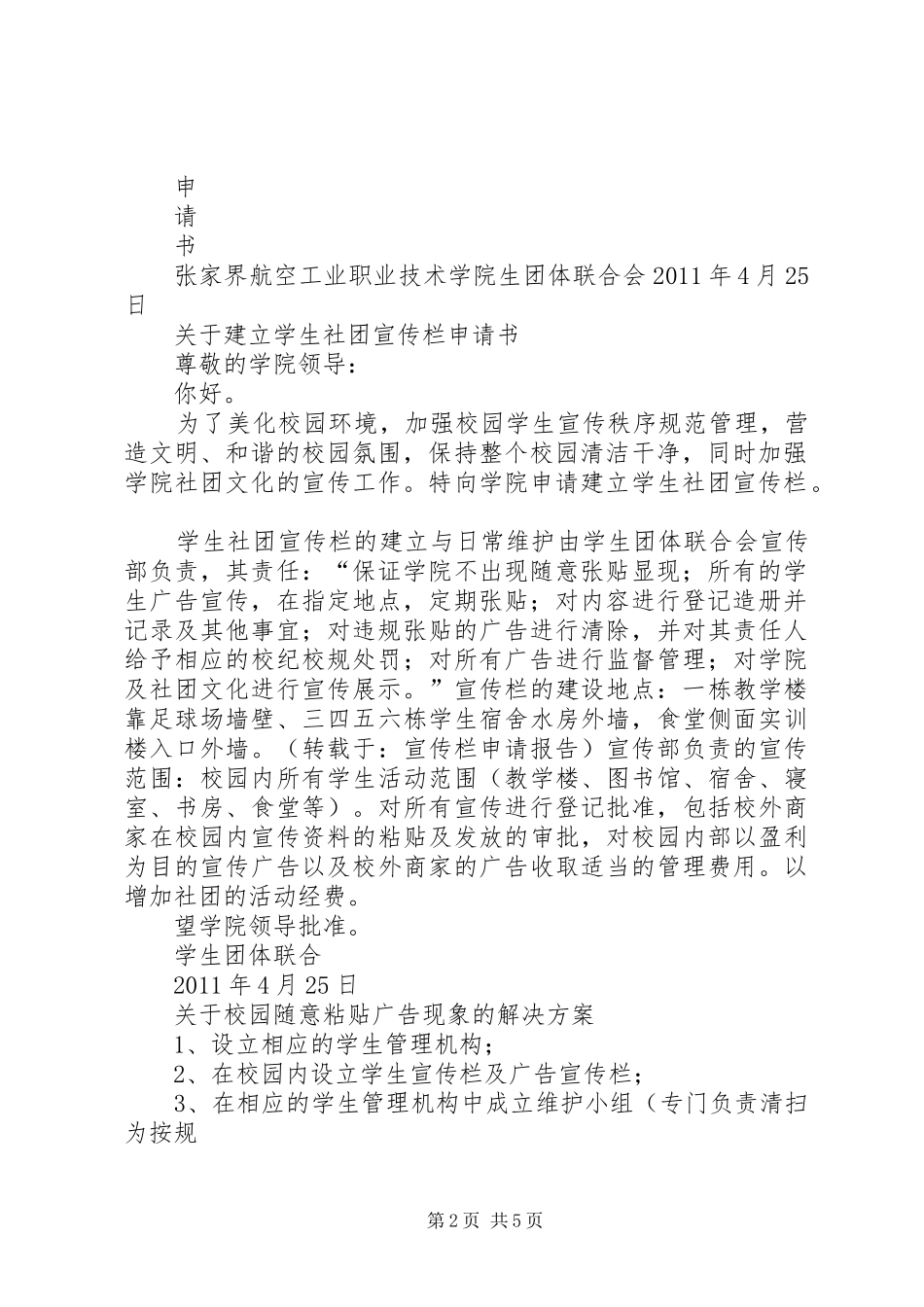 申
请
书
张家界航空工业职业技术学院生团体联合会 2011 年 4 月 25 日

关于建立学生社团宣传栏申请书
尊敬的学院领导：
你好。
为了美化校园环境，加强校园学生宣传秩序规范管理，营造文明、和谐的校园氛围，保持整个校园清洁干净，同时加强学院社团文化的宣传工作。特向学院申请建立学生社团宣传栏。

学生社团宣传栏的建立与日常维护由学生团体联合会宣传部负责，其责任：“保证学院不出现随意张贴显现；所有的学生广告宣传，在指定地点，定期张贴；对内容进行登记造册并记录及其他事宜；对违规张贴的广告进行清除，并对其责任人给予相应的校纪校规处罚；对所有广告进行监督管理；对学院及社团文化进行宣传展示。”宣传栏的建设地点：一栋教学楼靠足球场墙壁、三四五六栋学生宿舍水房外墙，食堂侧面实训楼入口外墙。（转载于：宣传栏申请报告）宣传部负责的宣传范围：校园内所有学生活动范围（教学楼、图书馆、宿舍、寝室、书房、食堂等）。对所有宣传进行登记批准，包括校外商家在校园内宣传资料的粘贴及发放的审批，对校园内部以盈利为目的宣传广告以及校外商家的广告收取适当的管理费用。以增加社团的活动经费。
望学院领导批准。
学生团体联合
2011 年 4 月 25 日
关于校园随意粘贴广告现象的解决方案
1、设立相应的学生管理机构；
2、在校园内设立学生宣传栏及广告宣传栏；
3、在相应的学生管理机构中成立维护小组（专门负责清扫为按规

第 2 页 共 5 页